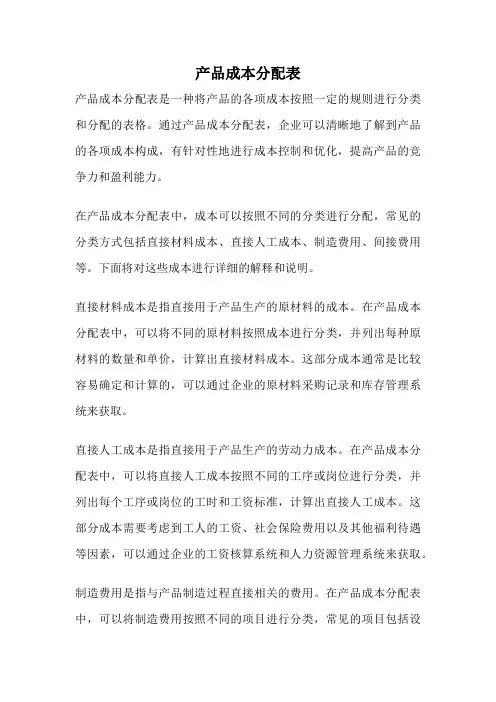 产品成本分配表

产品成本分配表是一种将产品的各项成本按照一定的规则进行分类和分配的表格。通过产品成本分配表，企业可以清晰地了解到产品的各项成本构成，有针对性地进行成本控制和优化，提高产品的竞争力和盈利能力。

在产品成本分配表中，成本可以按照不同的分类进行分配，常见的分类方式包括直接材料成本、直接人工成本、制造费用、间接费用等。下面将对这些成本进行详细的解释和说明。

直接材料成本是指直接用于产品生产的原材料的成本。在产品成本分配表中，可以将不同的原材料按照成本进行分类，并列出每种原材料的数量和单价，计算出直接材料成本。这部分成本通常是比较容易确定和计算的，可以通过企业的原材料采购记录和库存管理系统来获取。

直接人工成本是指直接用于产品生产的劳动力成本。在产品成本分配表中，可以将直接人工成本按照不同的工序或岗位进行分类，并列出每个工序或岗位的工时和工资标准，计算出直接人工成本。这部分成本需要考虑到工人的工资、社会保险费用以及其他福利待遇等因素，可以通过企业的工资核算系统和人力资源管理系统来获取。

制造费用是指与产品制造过程直接相关的费用。在产品成本分配表中，可以将制造费用按照不同的项目进行分类，常见的项目包括设